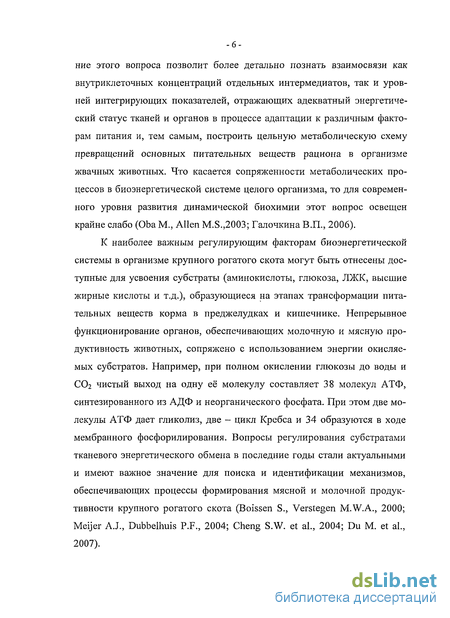 - 6 -

ние этого вопроса позволит более детально познать взаимосвязи как внутриклеточных концентраций отдельных интермедиатов, так и уровней интегрирующих показателей, отражающих адекватный энергетический статус тканей и органов в процессе адаптации к различным факторам питания и, тем самым, построить цельную метаболическую схему превращений основных питательных веществ рациона в организме жвачных животных. Что касается сопряженности метаболических процессов в биоэнергетической системе целого организма, то для современного уровня развития динамической биохимии этот вопрос освещен крайне слабо (Oba M., Allen M.S.,2003; Галочкина В.П., 2006).

К наиболее важным регулирующим факторам биоэнергетической системы в организме крупного рогатого скота могут быть отнесены доступные для усвоения субстраты (аминокислоты, глюкоза, ЛЖК, высшие жирные кислоты и т.д.), образующиеся на этапах трансформации питательных веществ корма в преджелудках и кишечнике. Непрерывное функционирование органов, обеспечивающих молочную и мясную продуктивность животных, сопряжено с использованием энергии окисляемых субстратов. Например, при полном окислении глюкозы до воды и $CO_2$ чистый выход на одну её молекулу составляет 38 молекул АТФ, синтезированного из АДФ и неорганического фосфата. При этом две молекулы АТФ дает гликолиз, две – цикл Кребса и 34 образуются в ходе мембранного фосфорилирования. Вопросы регулирования субстратами тканевого энергетического обмена в последние годы стали актуальными и имеют важное значение для поиска и идентификации механизмов, обеспечивающих процессы формирования мясной и молочной продуктивности крупного рогатого скота (Boissen S., Verstegen M.W.A., 2000; Meijer A.J., Dubbelhuis P.F., 2004; Cheng S.W. et al., 2004; Du M. et al., 2007).

dsLib.net
библиотека диссертаций